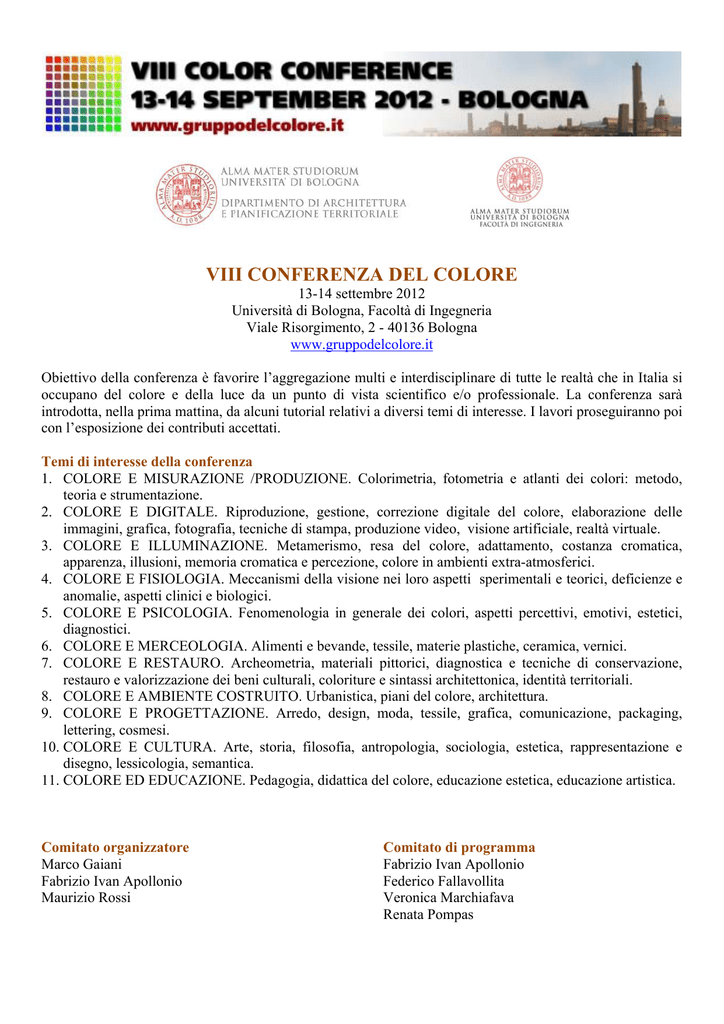 VIII COLOR CONFERENCE
13-14 SEPTEMBER 2012 - BOLOGNA
www.gruppodelcolore.it

ALMA MATER STUDIORUM
UNIVERSITA' DI BOLOGNA
DIPARTIMENTO DI ARCHITETTURA
E PIANIFICAZIONE TERRITORIALE

ALMA MATER STUDIORUM
UNIVERSITÀ DI BOLOGNA
FACOLTÀ DI INGEGNERIA

VIII CONFERENZA DEL COLORE
13-14 settembre 2012
Università di Bologna, Facoltà di Ingegneria
Viale Risorgimento, 2 - 40136 Bologna
www.gruppodelcolore.it

Obiettivo della conferenza è favorire l'aggregazione multi e interdisciplinare di tutte le realtà che in Italia si occupano del colore e della luce da un punto di vista scientifico e/o professionale. La conferenza sarà introdotta, nella prima mattina, da alcuni tutorial relativi a diversi temi di interesse. I lavori proseguiranno poi con l'esposizione dei contributi accettati.

Temi di interesse della conferenza
1. COLORE E MISURAZIONE /PRODUZIONE. Colorimetria, fotometria e atlanti dei colori: metodo, teoria e strumentazione.
2. COLORE E DIGITALE. Riproduzione, gestione, correzione digitale del colore, elaborazione delle immagini, grafica, fotografia, tecniche di stampa, produzione video, visione artificiale, realtà virtuale.
3. COLORE E ILLUMINAZIONE. Metamerismo, resa del colore, adattamento, costanza cromatica, apparenza, illusioni, memoria cromatica e percezione, colore in ambienti extra-atmosferici.
4. COLORE E FISIOLOGIA. Meccanismi della visione nei loro aspetti sperimentali e teorici, deficienze e anomalie, aspetti clinici e biologici.
5. COLORE E PSICOLOGIA. Fenomenologia in generale dei colori, aspetti percettivi, emotivi, estetici, diagnostici.
6. COLORE E MERCEOLOGIA. Alimenti e bevande, tessile, materie plastiche, ceramica, vernici.
7. COLORE E RESTAURO. Archeometria, materiali pittorici, diagnostica e tecniche di conservazione, restauro e valorizzazione dei beni culturali, coloriture e sintassi architettonica, identità territoriali.
8. COLORE E AMBIENTE COSTRUITO. Urbanistica, piani del colore, architettura.
9. COLORE E PROGETTAZIONE. Arredo, design, moda, tessile, grafica, comunicazione, packaging, lettering, cosmesi.
10. COLORE E CULTURA. Arte, storia, filosofia, antropologia, sociologia, estetica, rappresentazione e disegno, lessicologia, semantica.
11. COLORE ED EDUCAZIONE. Pedagogia, didattica del colore, educazione estetica, educazione artistica.

Comitato organizzatore
Marco Gaiani
Fabrizio Ivan Apollonio
Maurizio Rossi

Comitato di programma
Fabrizio Ivan Apollonio
Federico Fallavollita
Veronica Marchiafava
Renata Pompas